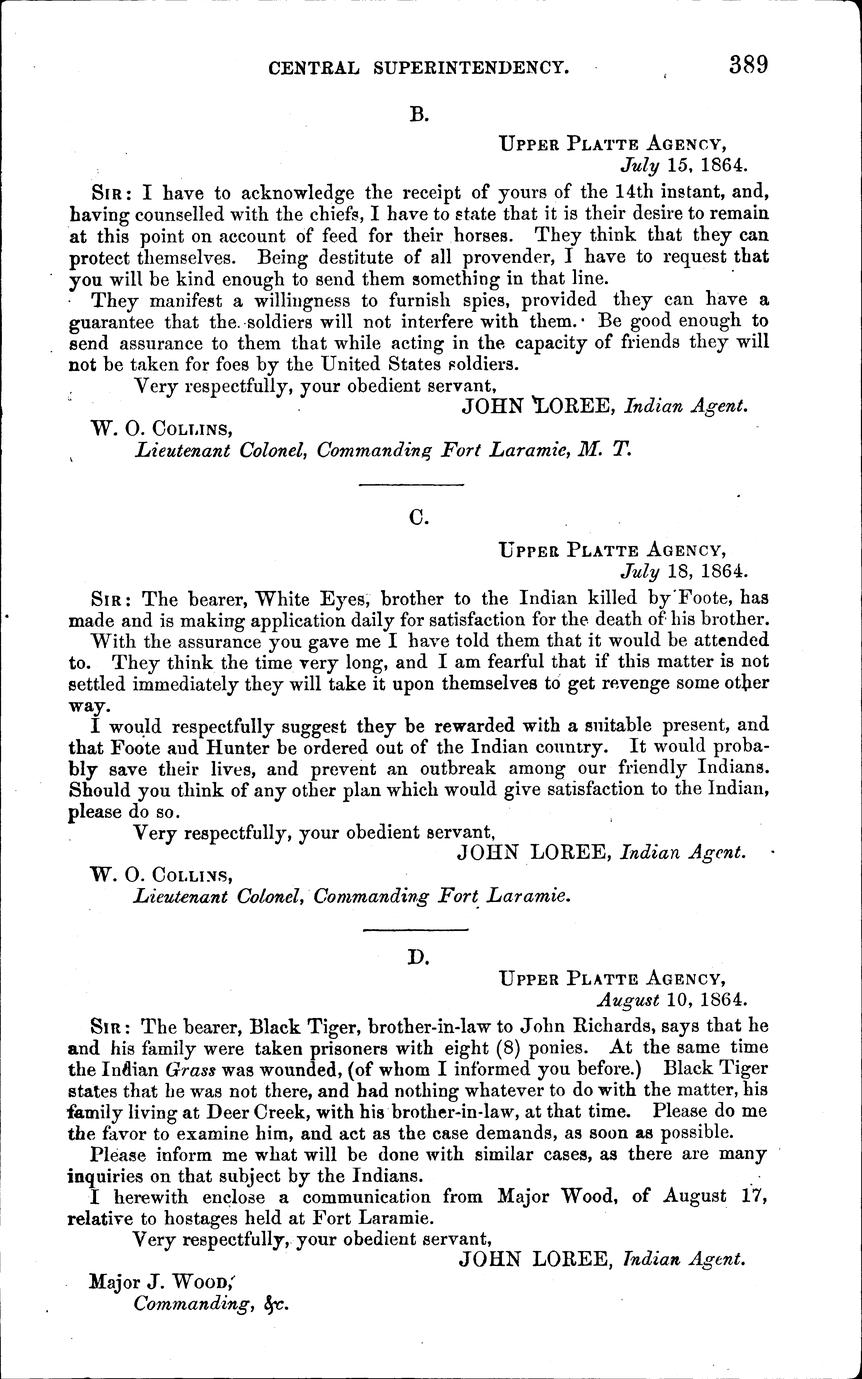 CENTRAL SUPERINTENDENCY. 389

B.

UPPER PLATTE AGENCY,
July 15, 1864.

SIR: I have to acknowledge the receipt of yours of the 14th instant, and, having counselled with the chiefs, I have to state that it is their desire to remain at this point on account of feed for their horses. They think that they can protect themselves. Being destitute of all provender, I have to request that you will be kind enough to send them something in that line.

They manifest a willingness to furnish spies, provided they can have a guarantee that the soldiers will not interfere with them. Be good enough to send assurance to them that while acting in the capacity of friends they will not be taken for foes by the United States soldiers.

Very respectfully, your obedient servant,
JOHN LOREE, Indian Agent.

W. O. COLLINS,
Lieutenant Colonel, Commanding Fort Laramie, M. T.

C.

UPPER PLATTE AGENCY,
July 18, 1864.

SIR: The bearer, White Eyes, brother to the Indian killed by Foote, has made and is making application daily for satisfaction for the death of his brother.

With the assurance you gave me I have told them that it would be attended to. They think the time very long, and I am fearful that if this matter is not settled immediately they will take it upon themselves to get revenge some other way.

I would respectfully suggest they be rewarded with a suitable present, and that Foote and Hunter be ordered out of the Indian country. It would probably save their lives, and prevent an outbreak among our friendly Indians. Should you think of any other plan which would give satisfaction to the Indian, please do so.

Very respectfully, your obedient servant,
JOHN LOREE, Indian Agent.

W. O. COLLINS,
Lieutenant Colonel, Commanding Fort Laramie.

D.

UPPER PLATTE AGENCY,
August 10, 1864.

SIR: The bearer, Black Tiger, brother-in-law to John Richards, says that he and his family were taken prisoners with eight (8) ponies. At the same time the Indian Grass was wounded, (of whom I informed you before.) Black Tiger states that he was not there, and had nothing whatever to do with the matter, his family living at Deer Creek, with his brother-in-law, at that time. Please do me the favor to examine him, and act as the case demands, as soon as possible.

Please inform me what will be done with similar cases, as there are many inquiries on that subject by the Indians.

I herewith enclose a communication from Major Wood, of August 17, relative to hostages held at Fort Laramie.

Very respectfully, your obedient servant,
JOHN LOREE, Indian Agent.

Major J. WOOD,
Commanding, &c.